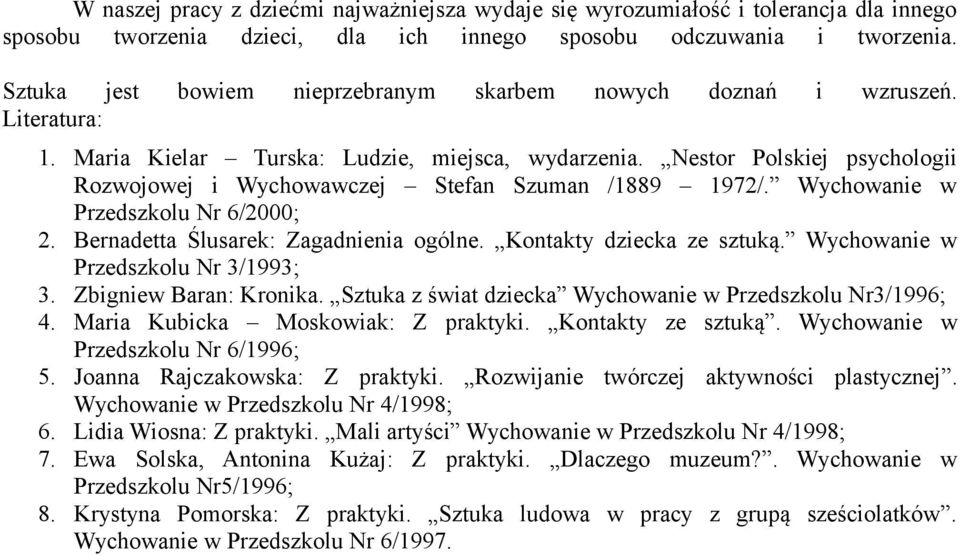 W naszej pracy z dziećmi najważniejsza wydaje się wyrozumiałość i tolerancja dla innego sposobu tworzenia dzieci, dla ich innego sposobu odczuwania i tworzenia.

Sztuka jest bowiem nieprzebranym skarbem nowych doznań i wzruszeń.
Literatura:

1. Maria Kielar – Turska: Ludzie, miejsca, wydarzenia. „Nestor Polskiej psychologii Rozwojowej i Wychowawczej – Stefan Szuman /1889 – 1972/.” Wychowanie w Przedszkolu Nr 6/2000;
2. Bernadetta Ślusarek: Zagadnienia ogólne. „Kontakty dziecka ze sztuką.” Wychowanie w Przedszkolu Nr 3/1993;
3. Zbigniew Baran: Kronika. „Sztuka z świat dziecka” Wychowanie w Przedszkolu Nr3/1996;
4. Maria Kubicka – Moskowiak: Z praktyki. „Kontakty ze sztuką”. Wychowanie w Przedszkolu Nr 6/1996;
5. Joanna Rajczakowska: Z praktyki. „Rozwijanie twórczej aktywności plastycznej”. Wychowanie w Przedszkolu Nr 4/1998;
6. Lidia Wiosna: Z praktyki. „Mali artyści” Wychowanie w Przedszkolu Nr 4/1998;
7. Ewa Solska, Antonina Kużaj: Z praktyki. „Dlaczego muzeum?”. Wychowanie w Przedszkolu Nr5/1996;
8. Krystyna Pomorska: Z praktyki. „Sztuka ludowa w pracy z grupą sześciolatków”. Wychowanie w Przedszkolu Nr 6/1997.